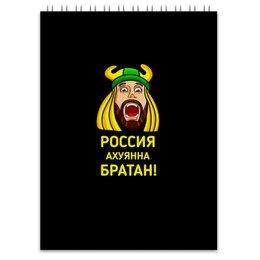 РОССИЯ
АХУЯННА
БРАТАН!